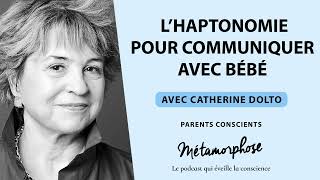 L'HAPTONOMIE POUR COMMUNIQUER AVEC BÉBÉ

AVEC CATHERINE DOLTO

PARENTS CONSCIENTS

Métamorphose

Le podcast qui éveille la conscience